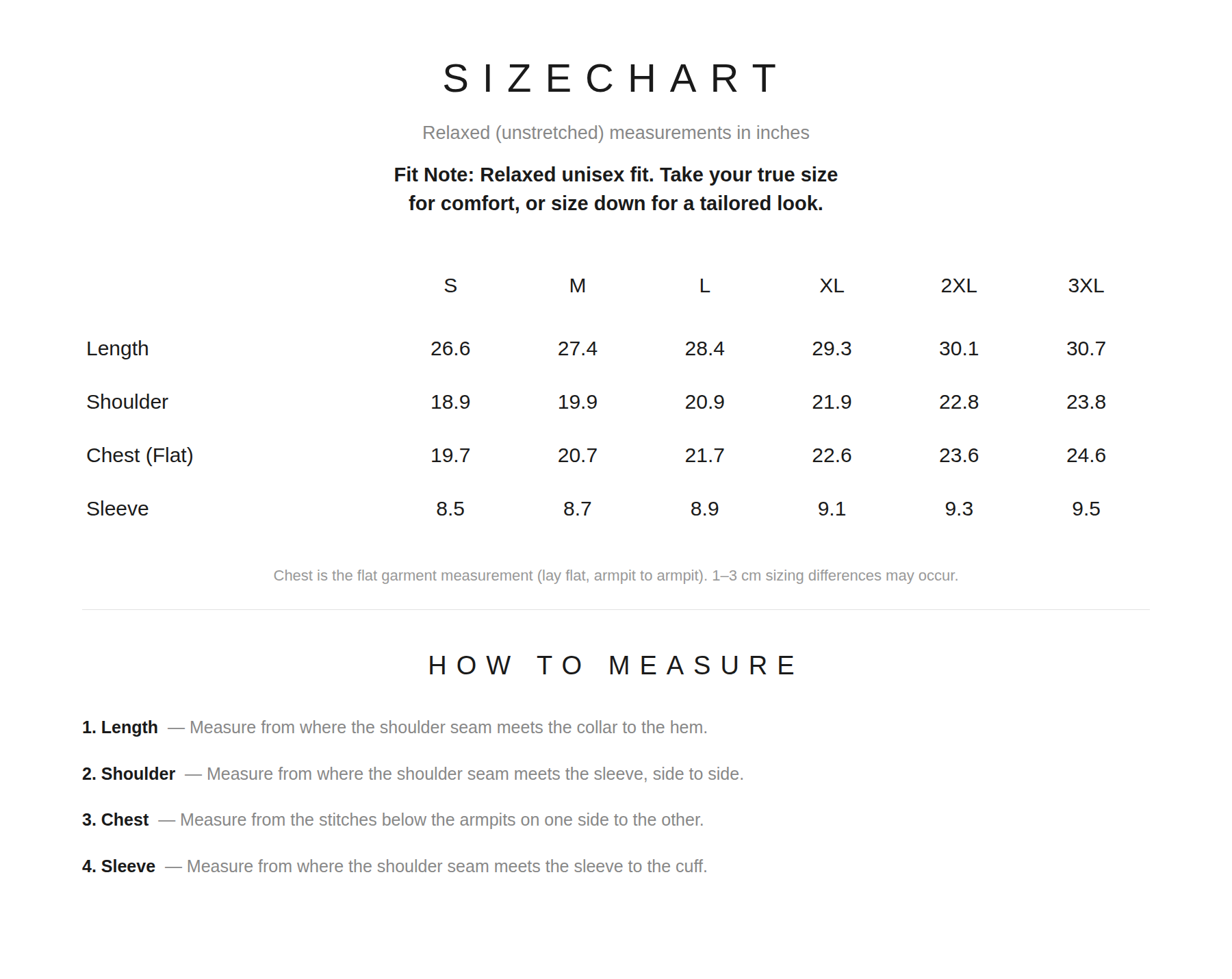 SIZECHART

Relaxed (unstretched) measurements in inches

Fit Note: Relaxed unisex fit. Take your true size for comfort, or size down for a tailored look.

|  | S | M | L | XL | 2XL | 3XL |
|---|---|---|---|---|---|---|
| Length | 26.6 | 27.4 | 28.4 | 29.3 | 30.1 | 30.7 |
| Shoulder | 18.9 | 19.9 | 20.9 | 21.9 | 22.8 | 23.8 |
| Chest (Flat) | 19.7 | 20.7 | 21.7 | 22.6 | 23.6 | 24.6 |
| Sleeve | 8.5 | 8.7 | 8.9 | 9.1 | 9.3 | 9.5 |

Chest is the flat garment measurement (lay flat, armpit to armpit). 1–3 cm sizing differences may occur.

HOW TO MEASURE

1. Length — Measure from where the shoulder seam meets the collar to the hem.

2. Shoulder — Measure from where the shoulder seam meets the sleeve, side to side.

3. Chest — Measure from the stitches below the armpits on one side to the other.

4. Sleeve — Measure from where the shoulder seam meets the sleeve to the cuff.